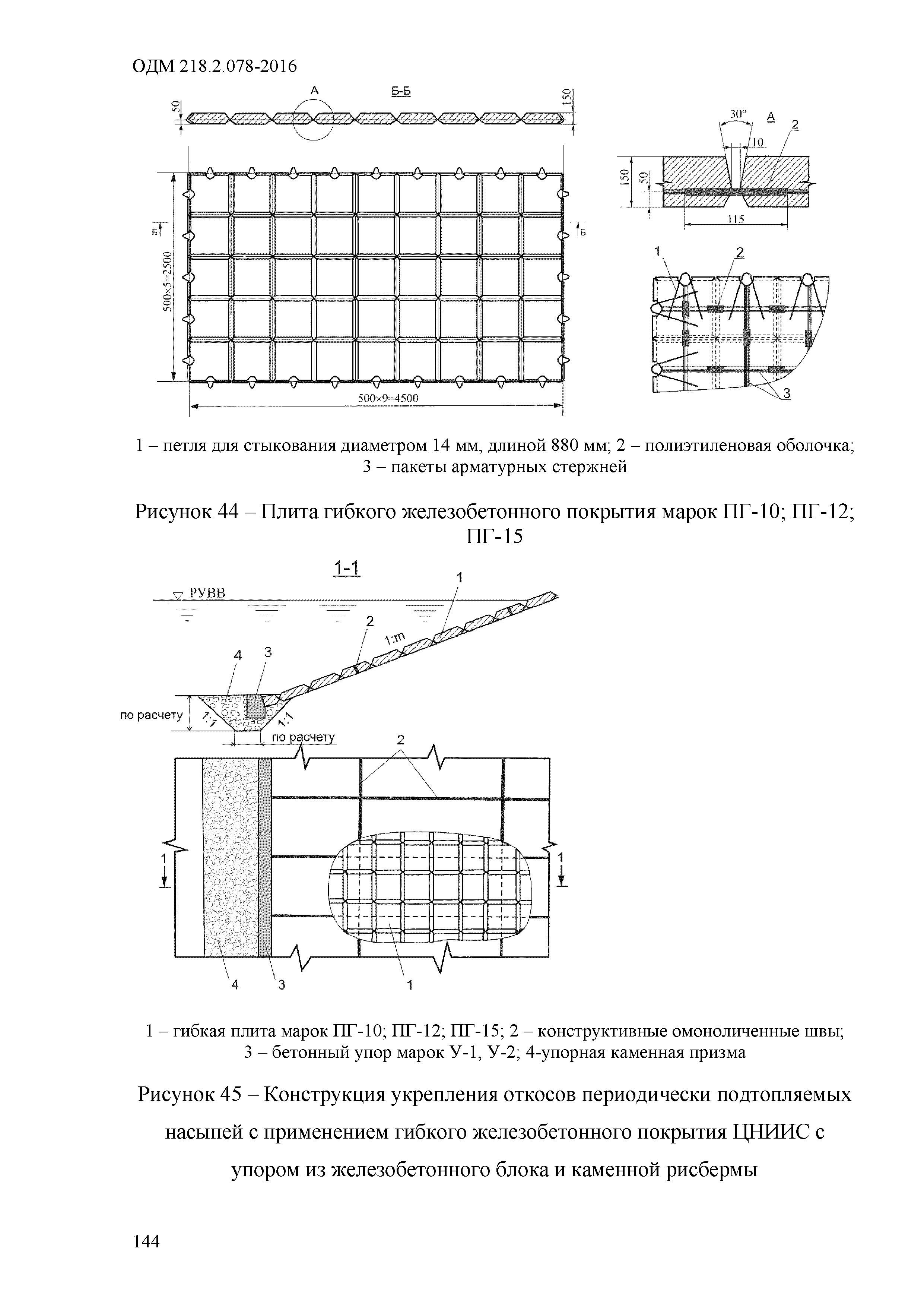 ОДМ 218.2.078-2016

А

Б-Б

50

150

Б

Б

500×5=2500

500×9=4500

30°

А

2

10

150

50

115

1

2

3

1 – петля для стыкования диаметром 14 мм, длиной 880 мм; 2 – полиэтиленовая оболочка; 3 – пакеты арматурных стержней

Рисунок 44 – Плита гибкого железобетонного покрытия марок ПГ-10; ПГ-12; ПГ-15

1-1

РУВВ

1

2

1:m

4

3

по расчету

1:1

1:1

по расчету

2

1

1

4

3

1

1 – гибкая плита марок ПГ-10; ПГ-12; ПГ-15; 2 – конструктивные омоноличенные швы; 3 – бетонный упор марок У-1, У-2; 4-упорная каменная призма

Рисунок 45 – Конструкция укрепления откосов периодически подтопляемых насыпей с применением гибкого железобетонного покрытия ЦНИИС с упором из железобетонного блока и каменной рисбермы

144